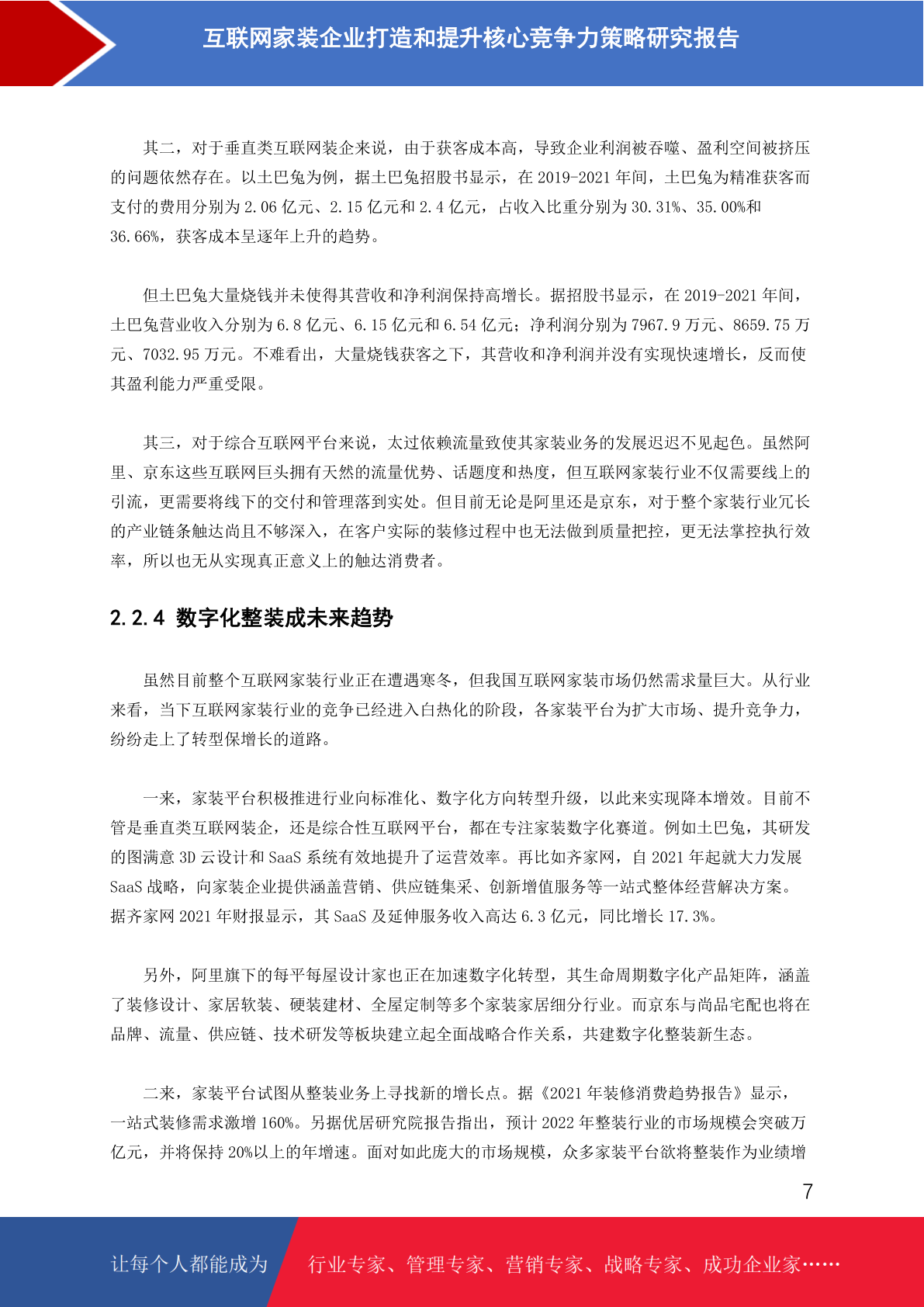 互联网家装企业打造和提升核心竞争力策略研究报告

其二，对于垂直类互联网装企来说，由于获客成本高，导致企业利润被吞噬、盈利空间被挤压的问题依然存在。以土巴兔为例，据土巴兔招股书显示，在 2019-2021 年间，土巴兔为精准获客而支付的费用分别为 2.06 亿元、2.15 亿元和 2.4 亿元，占收入比重分别为 30.31%、35.00%和 36.66%，获客成本呈逐年上升的趋势。

但土巴兔大量烧钱并未使得其营收和净利润保持高增长。据招股书显示，在 2019-2021 年间，土巴兔营业收入分别为 6.8 亿元、6.15 亿元和 6.54 亿元；净利润分别为 7967.9 万元、8659.75 万元、7032.95 万元。不难看出，大量烧钱获客之下，其营收和净利润并没有实现快速增长，反而使其盈利能力严重受限。

其三，对于综合互联网平台来说，太过依赖流量致使其家装业务的发展迟迟不见起色。虽然阿里、京东这些互联网巨头拥有天然的流量优势、话题度和热度，但互联网家装行业不仅需要线上的引流，更需要将线下的交付和管理落到实处。但目前无论是阿里还是京东，对于整个家装行业冗长的产业链条触达尚且不够深入，在客户实际的装修过程中也无法做到质量把控，更无法掌控执行效率，所以也无从实现真正意义上的触达消费者。

2.2.4 数字化整装成未来趋势

虽然目前整个互联网家装行业正在遭遇寒冬，但我国互联网家装市场仍然需求量巨大。从行业来看，当下互联网家装行业的竞争已经进入白热化的阶段，各家装平台为扩大市场、提升竞争力，纷纷走上了转型保增长的道路。

一来，家装平台积极推进行业向标准化、数字化方向转型升级，以此来实现降本增效。目前不管是垂直类互联网装企，还是综合性互联网平台，都在专注家装数字化赛道。例如土巴兔，其研发的图满意 3D 云设计和 SaaS 系统有效地提升了运营效率。再比如齐家网，自 2021 年起就大力发展 SaaS 战略，向家装企业提供涵盖营销、供应链集采、创新增值服务等一站式整体经营解决方案。据齐家网 2021 年财报显示，其 SaaS 及延伸服务收入高达 6.3 亿元，同比增长 17.3%。

另外，阿里旗下的每平每屋设计家也正在加速数字化转型，其生命周期数字化产品矩阵，涵盖了装修设计、家居软装、硬装建材、全屋定制等多个家装家居细分行业。而京东与尚品宅配也将在品牌、流量、供应链、技术研发等板块建立起全面战略合作关系，共建数字化整装新生态。

二来，家装平台试图从整装业务上寻找新的增长点。据《2021 年装修消费趋势报告》显示，一站式装修需求激增 160%。另据优居研究院报告指出，预计 2022 年整装行业的市场规模会突破万亿元，并将保持 20%以上的年增速。面对如此庞大的市场规模，众多家装平台欲将整装作为业绩增

7

让每个人都能成为 行业专家、管理专家、营销专家、战略专家、成功企业家……